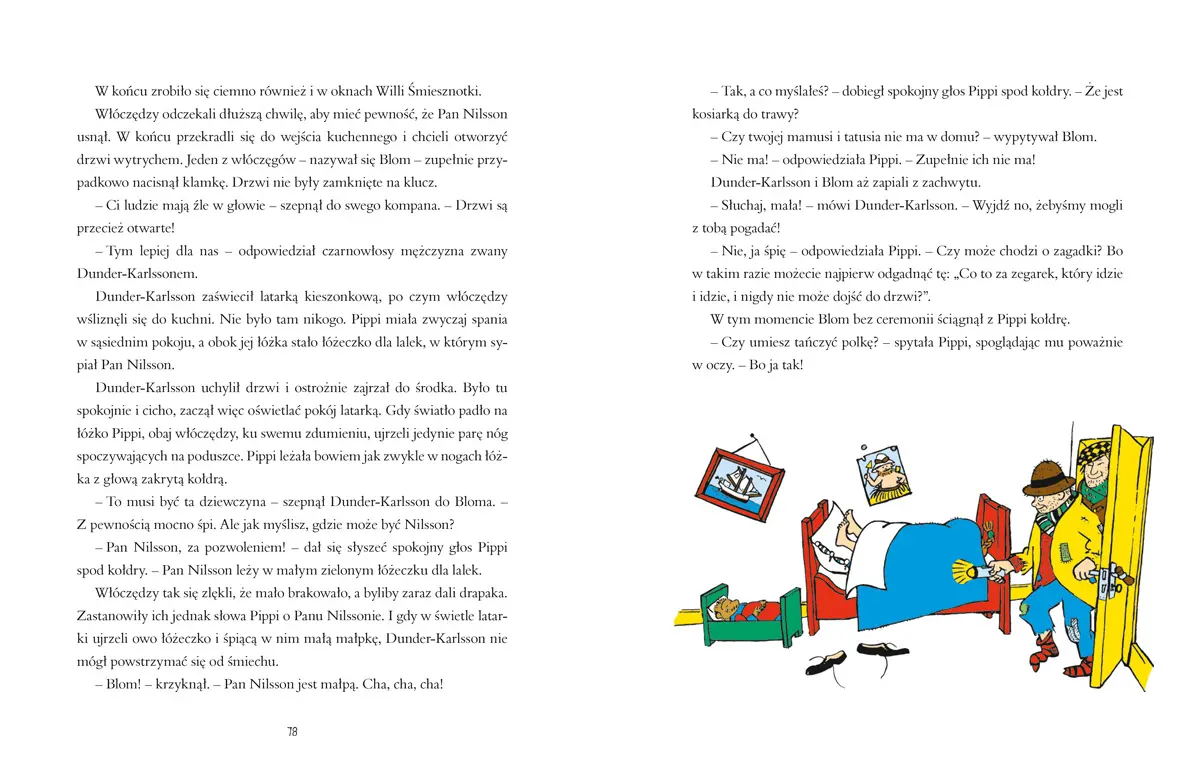 W końcu zrobiło się ciemno również i w oknach Willi Śmiesznotki.

Włóczędzy odczekali dłuższą chwilę, aby mieć pewność, że Pan Nilsson usnął. W końcu przekradli się do wejścia kuchennego i chcieli otworzyć drzwi wytrychem. Jeden z włóczęgów – nazywał się Blom – zupełnie przypadkowo nacisnął klamkę. Drzwi nie były zamknięte na klucz.

– Ci ludzie mają źle w głowie – szepnął do swego kompana. – Drzwi są przecież otwarte!

– Tym lepiej dla nas – odpowiedział czarnowłosy mężczyzna zwany Dunder-Karlssonem.

Dunder-Karlsson zaświecił latarką kieszonkową, po czym włóczędzy wśliznęli się do kuchni. Nie było tam nikogo. Pippi miała zwyczaj spania w sąsiednim pokoju, a obok jej łóżka stało łóżeczko dla lalek, w którym sypiał Pan Nilsson.

Dunder-Karlsson uchylił drzwi i ostrożnie zajrzał do środka. Było tu spokojnie i cicho, zaczął więc oświetlać pokój latarką. Gdy światło padło na łóżko Pippi, obaj włóczędzy, ku swemu zdumieniu, ujrzeli jedynie parę nóg spoczywających na poduszce. Pippi leżała bowiem jak zwykle w nogach łóżka z głową zakrytą kołdrą.

– To musi być ta dziewczyna – szepnął Dunder-Karlsson do Bloma. – Z pewnością mocno śpi. Ale jak myślisz, gdzie może być Nilsson?

– Pan Nilsson, za pozwoleniem! – dał się słyszeć spokojny głos Pippi spod kołdry. – Pan Nilsson leży w małym zielonym łóżeczku dla lalek.

Włóczędzy tak się zlękli, że mało brakowało, a byliby zaraz dali drapaka. Zastanowiły ich jednak słowa Pippi o Panu Nilssonie. I gdy w świetle latarki ujrzeli owo łóżeczko i śpiącą w nim małą małpkę, Dunder-Karlsson nie mógł powstrzymać się od śmiechu.

– Blom! – krzyknął. – Pan Nilsson jest małpą. Cha, cha, cha!

78

– Tak, a co myślałeś? – dobiegł spokojny głos Pippi spod kołdry. – Że jest kosiarką do trawy?

– Czy twojej mamusi i tatusia nie ma w domu? – wypytywał Blom.

– Nie ma! – odpowiedziała Pippi. – Zupełnie ich nie ma!

Dunder-Karlsson i Blom aż zapiali z zachwytu.

– Słuchaj, mała! – mówi Dunder-Karlsson. – Wyjdź no, żebyśmy mogli z tobą pogadać!

– Nie, ja śpię – odpowiedziała Pippi. – Czy może chodzi o zagadki? Bo w takim razie możecie najpierw odgadnąć tę: „Co to za zegarek, który idzie i idzie, i nigdy nie może dojść do drzwi?".

W tym momencie Blom bez ceremonii ściągnął z Pippi kołdrę.

– Czy umiesz tańczyć polkę? – spytała Pippi, spoglądając mu poważnie w oczy. – Bo ja tak!